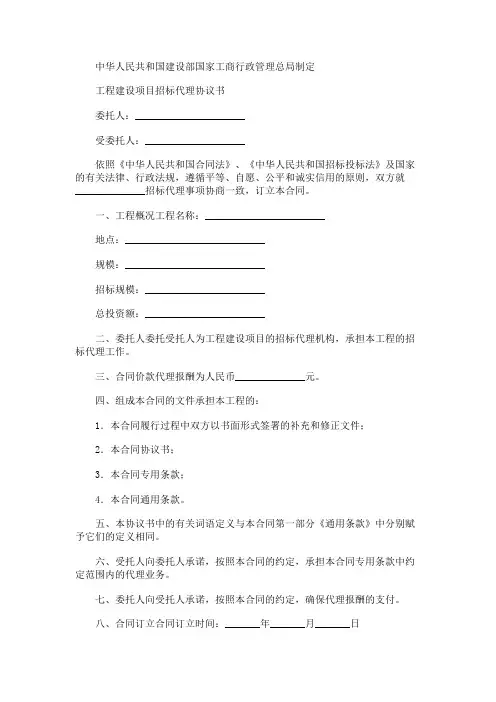 中华人民共和国建设部国家工商行政管理总局制定

工程建设项目招标代理协议书

委托人：____________

受委托人：____________

依照《中华人民共和国合同法》、《中华人民共和国招标投标法》及国家的有关法律、行政法规，遵循平等、自愿、公平和诚实信用的原则，双方就____________招标代理事项协商一致，订立本合同。

一、工程概况工程名称：____________

地点：____________

规模：____________

招标规模：____________

总投资额：____________

二、委托人委托受托人为工程建设项目的招标代理机构，承担本工程的招标代理工作。

三、合同价款代理报酬为人民币____________元。

四、组成本合同的文件承担本工程的：

1．本合同履行过程中双方以书面形式签署的补充和修正文件；

2．本合同协议书；

3．本合同专用条款；

4．本合同通用条款。

五、本协议书中的有关词语定义与本合同第一部分《通用条款》中分别赋予它们的定义相同。

六、受托人向委托人承诺，按照本合同的约定，承担本合同专用条款中约定范围内的代理业务。

七、委托人向受托人承诺，按照本合同的约定，确保代理报酬的支付。

八、合同订立合同订立时间：______年______月______日